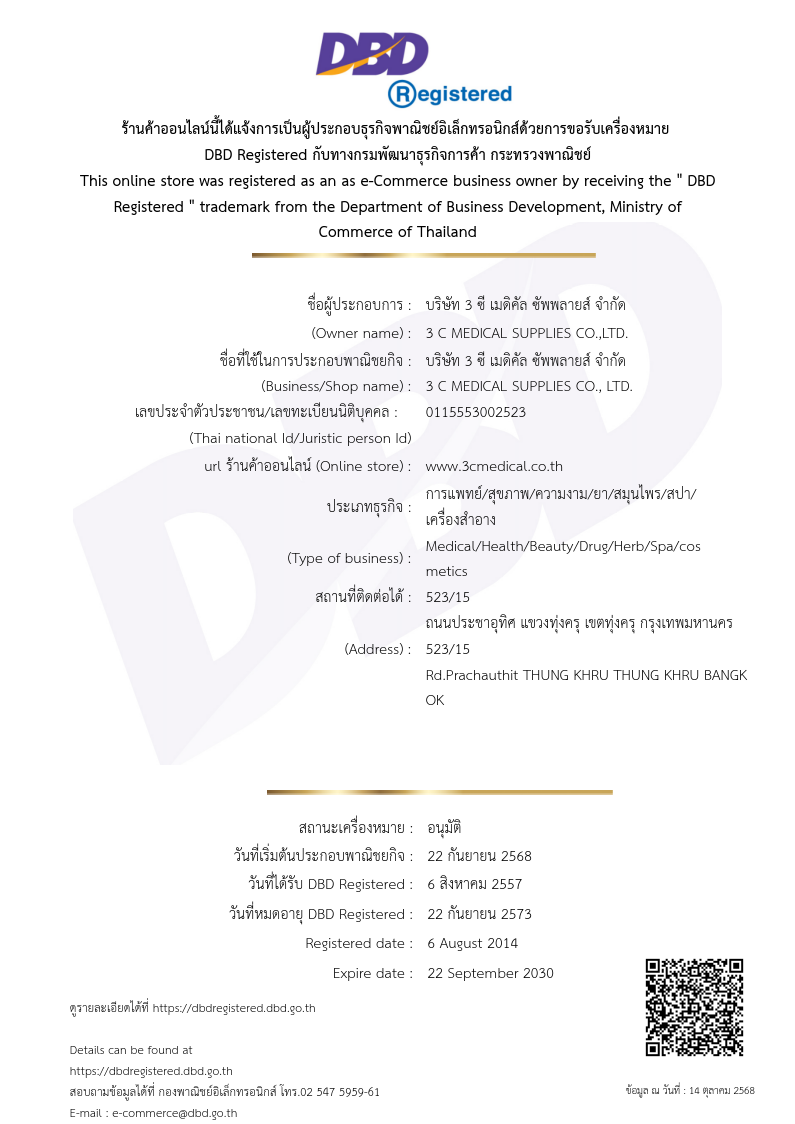 DBD
Registered

ร้านค้าออนไลน์นี้ได้แจ้งการเป็นผู้ประกอบธุรกิจพาณิชย์อิเล็กทรอนิกส์ด้วยการขอรับเครื่องหมาย DBD Registered กับทางกรมพัฒนาธุรกิจการค้า กระทรวงพาณิชย์
This online store was registered as an as e-Commerce business owner by receiving the " DBD Registered " trademark from the Department of Business Development, Ministry of Commerce of Thailand

ชื่อผู้ประกอบการ : บริษัท 3 ซี เมดิคัล ซัพพลายส์ จำกัด
(Owner name) : 3 C MEDICAL SUPPLIES CO.,LTD.
ชื่อที่ใช้ในการประกอบพาณิชยกิจ : บริษัท 3 ซี เมดิคัล ซัพพลายส์ จำกัด
(Business/Shop name) : 3 C MEDICAL SUPPLIES CO., LTD.
เลขประจำตัวประชาชน/เลขทะเบียนนิติบุคคล : 0115553002523
(Thai national Id/Juristic person Id)
url ร้านค้าออนไลน์ (Online store) : www.3cmedical.co.th
ประเภทธุรกิจ : การแพทย์/สุขภาพ/ความงาม/ยา/สมุนไพร/สปา/เครื่องสำอาง
(Type of business) : Medical/Health/Beauty/Drug/Herb/Spa/cosmetics
สถานที่ติดต่อได้ : 523/15
ถนนประชาอุทิศ แขวงทุ่งครุ เขตทุ่งครุ กรุงเทพมหานคร
(Address) : 523/15
Rd.Prachauthit THUNG KHRU THUNG KHRU BANGKOK

สถานะเครื่องหมาย : อนุมัติ
วันที่เริ่มต้นประกอบพาณิชยกิจ : 22 กันยายน 2568
วันที่ได้รับ DBD Registered : 6 สิงหาคม 2557
วันที่หมดอายุ DBD Registered : 22 กันยายน 2573
Registered date : 6 August 2014
Expire date : 22 September 2030

ดูรายละเอียดได้ที่ https://dbdregistered.dbd.go.th

Details can be found at
https://dbdregistered.dbd.go.th
สอบถามข้อมูลได้ที่ กองพาณิชย์อิเล็กทรอนิกส์ โทร.02 547 5959-61
E-mail : e-commerce@dbd.go.th

ข้อมูล ณ วันที่ : 14 ตุลาคม 2568